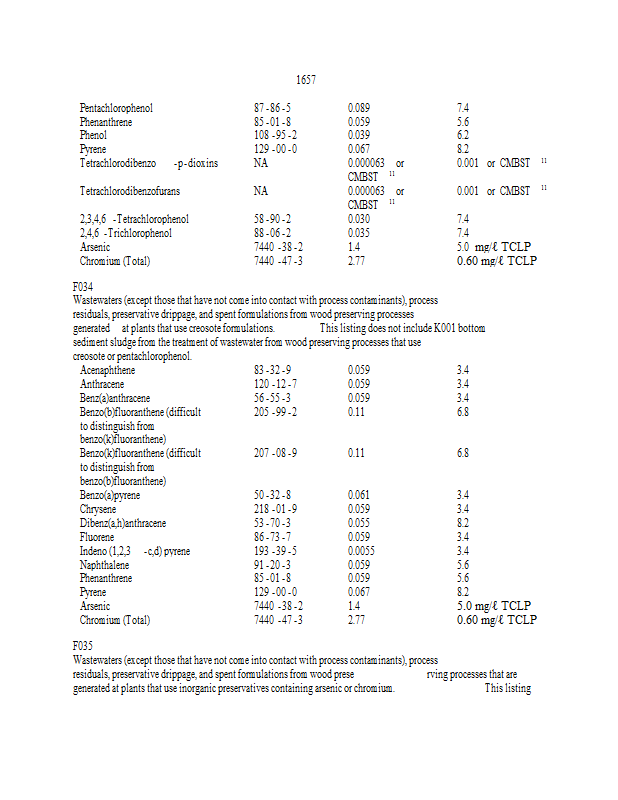 1657

| | | | |
|---|---|---|---|
| Pentachlorophenol | 87-86-5 | 0.089 | 7.4 |
| Phenanthrene | 85-01-8 | 0.059 | 5.6 |
| Phenol | 108-95-2 | 0.039 | 6.2 |
| Pyrene | 129-00-0 | 0.067 | 8.2 |
| Tetrachlorodibenzo-p-dioxins | NA | 0.000063 or CMBST $^{11}$ | 0.001 or CMBST $^{11}$ |
| Tetrachlorodibenzofurans | NA | 0.000063 or CMBST $^{11}$ | 0.001 or CMBST $^{11}$ |
| 2,3,4,6-Tetrachlorophenol | 58-90-2 | 0.030 | 7.4 |
| 2,4,6-Trichlorophenol | 88-06-2 | 0.035 | 7.4 |
| Arsenic | 7440-38-2 | 1.4 | 5.0 mg/ℓ TCLP |
| Chromium (Total) | 7440-47-3 | 2.77 | 0.60 mg/ℓ TCLP |

F034
Wastewaters (except those that have not come into contact with process contaminants), process residuals, preservative drippage, and spent formulations from wood preserving processes generated at plants that use creosote formulations. This listing does not include K001 bottom sediment sludge from the treatment of wastewater from wood preserving processes that use creosote or pentachlorophenol.

| | | | |
|---|---|---|---|
| Acenaphthene | 83-32-9 | 0.059 | 3.4 |
| Anthracene | 120-12-7 | 0.059 | 3.4 |
| Benz(a)anthracene | 56-55-3 | 0.059 | 3.4 |
| Benzo(b)fluoranthene (difficult to distinguish from benzo(k)fluoranthene) | 205-99-2 | 0.11 | 6.8 |
| Benzo(k)fluoranthene (difficult to distinguish from benzo(b)fluoranthene) | 207-08-9 | 0.11 | 6.8 |
| Benzo(a)pyrene | 50-32-8 | 0.061 | 3.4 |
| Chrysene | 218-01-9 | 0.059 | 3.4 |
| Dibenz(a,h)anthracene | 53-70-3 | 0.055 | 8.2 |
| Fluorene | 86-73-7 | 0.059 | 3.4 |
| Indeno (1,2,3-c,d) pyrene | 193-39-5 | 0.0055 | 3.4 |
| Naphthalene | 91-20-3 | 0.059 | 5.6 |
| Phenanthrene | 85-01-8 | 0.059 | 5.6 |
| Pyrene | 129-00-0 | 0.067 | 8.2 |
| Arsenic | 7440-38-2 | 1.4 | 5.0 mg/ℓ TCLP |
| Chromium (Total) | 7440-47-3 | 2.77 | 0.60 mg/ℓ TCLP |

F035
Wastewaters (except those that have not come into contact with process contaminants), process residuals, preservative drippage, and spent formulations from wood preserving processes that are generated at plants that use inorganic preservatives containing arsenic or chromium. This listing